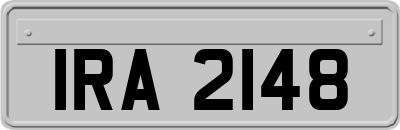 IRA 2148